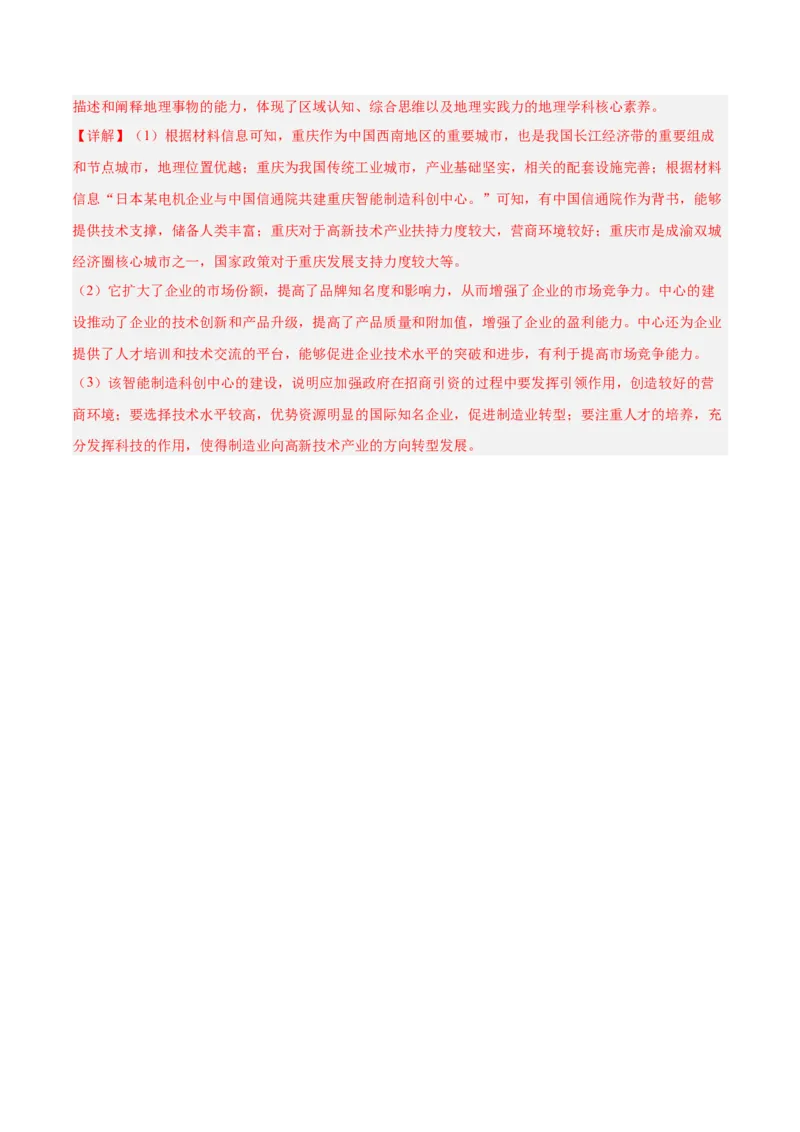 描述和阐释地理事物的能力，体现了区域认知、综合思维以及地理实践力的地理学科核心素养。

【详解】（1）根据材料信息可知，重庆作为中国西南地区的重要城市，也是我国长江经济带的重要组成和节点城市，地理位置优越；重庆为我国传统工业城市，产业基础坚实，相关的配套设施完善；根据材料信息“日本某电机企业与中国信通院共建重庆智能制造科创中心。”可知，有中国信通院作为背书，能够提供技术支撑，储备人类丰富；重庆对于高新技术产业扶持力度较大，营商环境较好；重庆市是成渝双城经济圈核心城市之一，国家政策对于重庆发展支持力度较大等。

（2）它扩大了企业的市场份额，提高了品牌知名度和影响力，从而增强了企业的市场竞争力。中心的建设推动了企业的技术创新和产品升级，提高了产品质量和附加值，增强了企业的盈利能力。中心还为企业提供了人才培训和技术交流的平台，能够促进企业技术水平的突破和进步，有利于提高市场竞争能力。

（3）该智能制造科创中心的建设，说明应加强政府在招商引资的过程中要发挥引领作用，创造较好的营商环境；要选择技术水平较高，优势资源明显的国际知名企业，促进制造业转型；要注重人才的培养，充分发挥科技的作用，使得制造业向高新技术产业的方向转型发展。